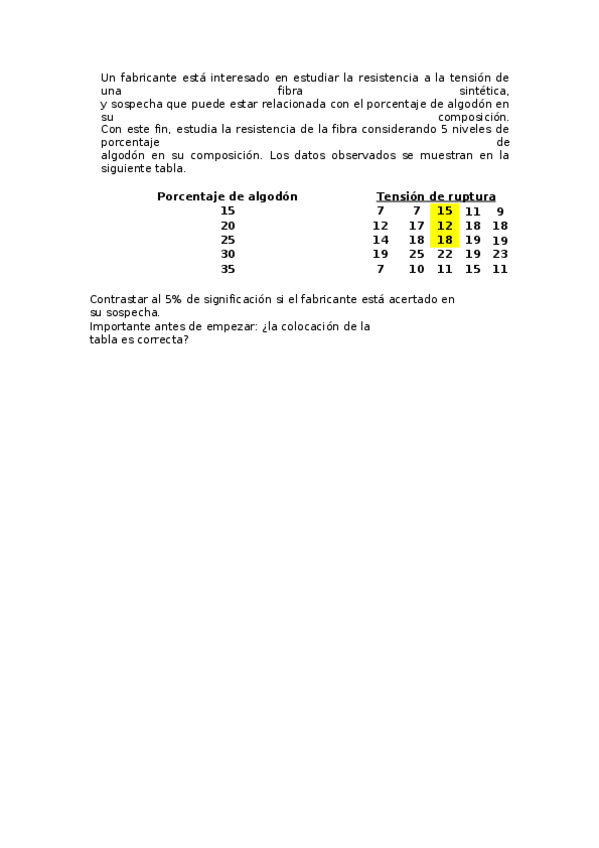 Un fabricante está interesado en estudiar la resistencia a la tensión de una fibra sintética, y sospecha que puede estar relacionada con el porcentaje de algodón en su composición. Con este fin, estudia la resistencia de la fibra considerando 5 niveles de porcentaje de algodón en su composición. Los datos observados se muestran en la siguiente tabla.

| Porcentaje de algodón | Tensión de ruptura | | | | |
|---|---|---|---|---|---|
| 15 | 7 | 7 | 15 | 11 | 9 |
| 20 | 12 | 17 | 12 | 18 | 18 |
| 25 | 14 | 18 | 18 | 19 | 19 |
| 30 | 19 | 25 | 22 | 19 | 23 |
| 35 | 7 | 10 | 11 | 15 | 11 |

Contrastar al 5% de significación si el fabricante está acertado en su sospecha.
Importante antes de empezar: ¿la colocación de la tabla es correcta?